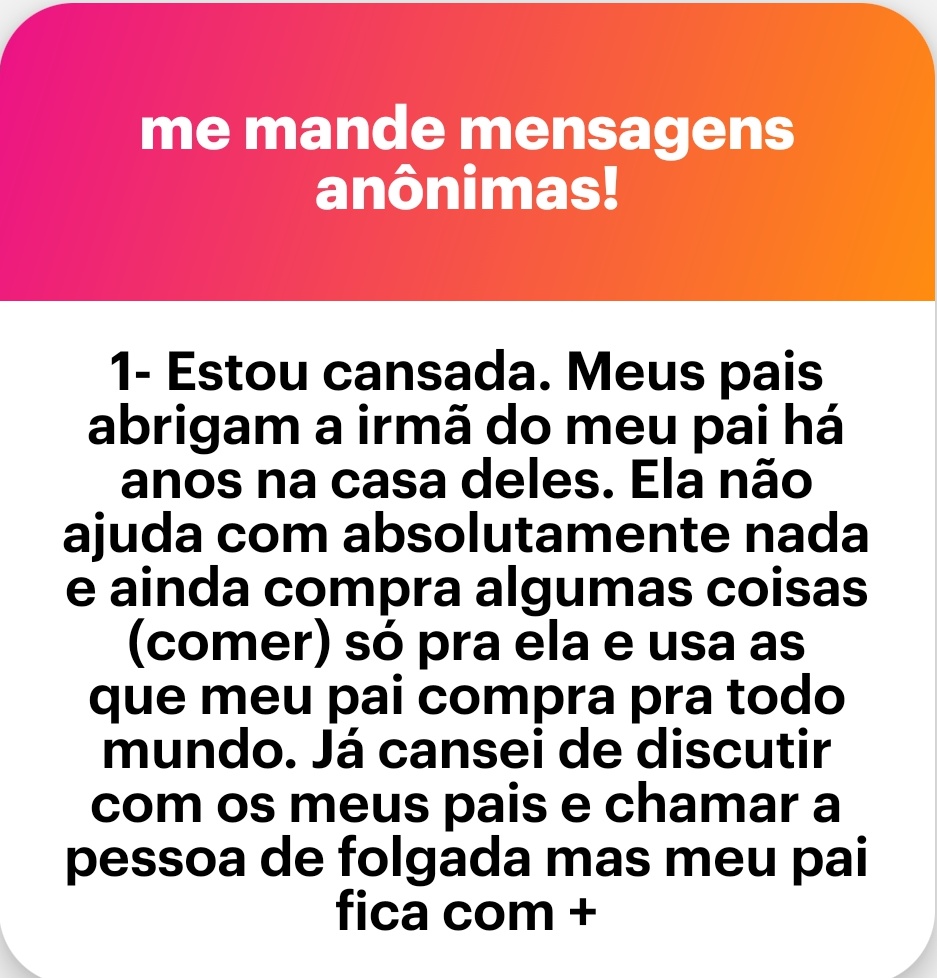 me mande mensagens anônimas!

1- Estou cansada. Meus pais abrigam a irmã do meu pai há anos na casa deles. Ela não ajuda com absolutamente nada e ainda compra algumas coisas (comer) só pra ela e usa as que meu pai compra pra todo mundo. Já cansei de discutir com os meus pais e chamar a pessoa de folgada mas meu pai fica com +